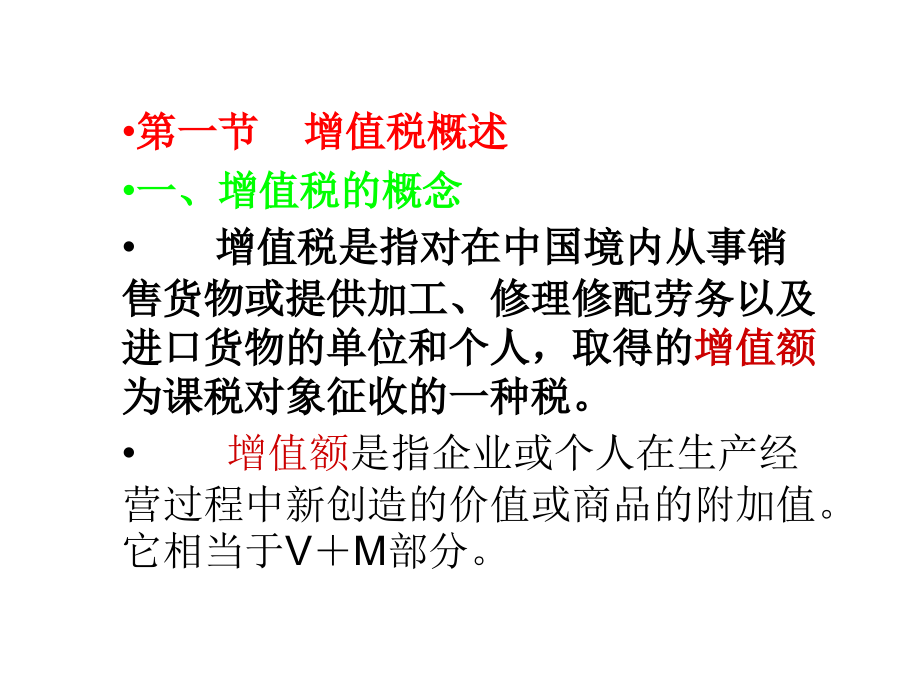 •第一节　增值税概述

•一、增值税的概念

•　增值税是指对在中国境内从事销售货物或提供加工、修理修配劳务以及进口货物的单位和个人，取得的增值额为课税对象征收的一种税。

•　增值额是指企业或个人在生产经营过程中新创造的价值或商品的附加值。它相当于V＋M部分。